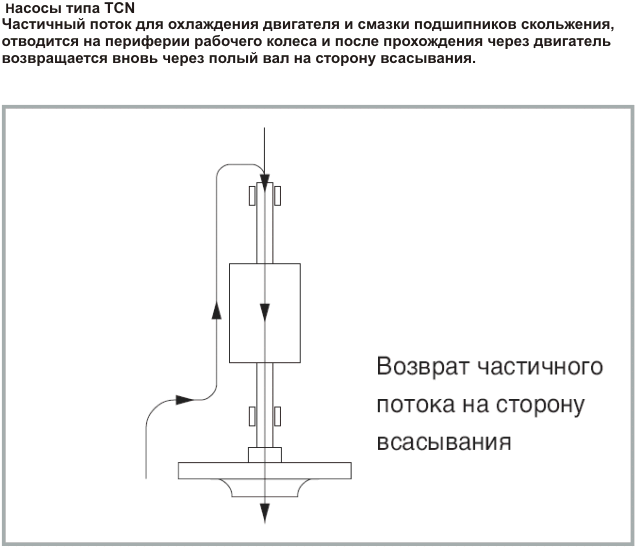 Насосы типа TCN
Частичный поток для охлаждения двигателя и смазки подшипников скольжения, отводится на периферии рабочего колеса и после прохождения через двигатель возвращается вновь через полый вал на сторону всасывания.

Возврат частичного потока на сторону всасывания